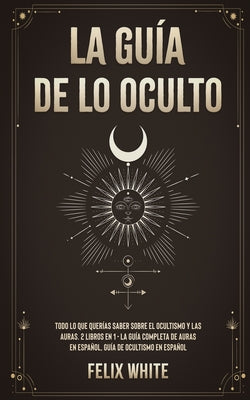 LA GUÍA DE LO OCULTO

TODO LO QUE QUERÍAS SABER SOBRE EL OCULTISMO Y LAS AURAS: 2 LIBROS EN 1 - LA GUÍA COMPLETA DE AURAS EN ESPAÑOL, GUÍA DE OCULTISMO EN ESPAÑOL

FELIX WHITE